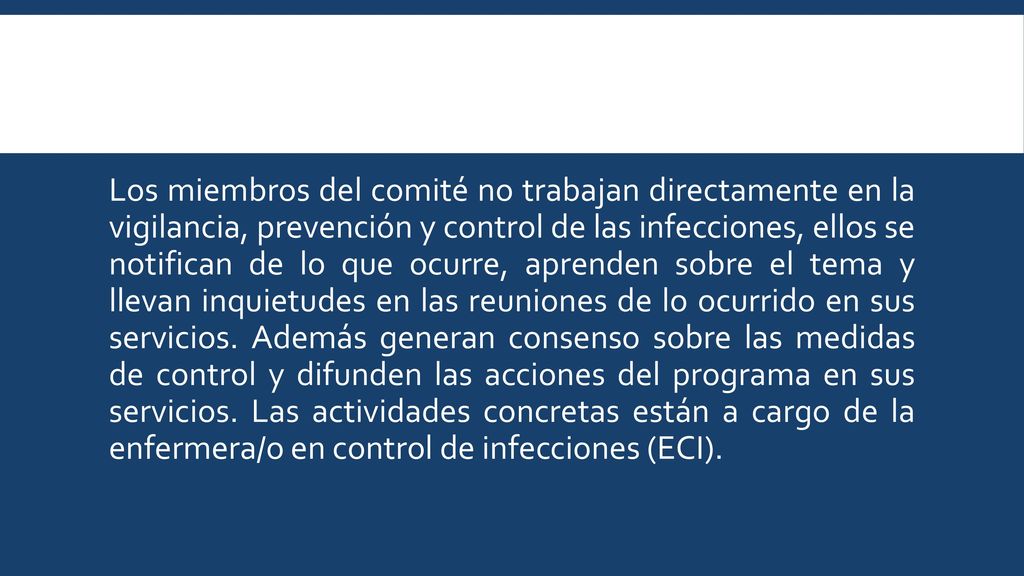 Los miembros del comité no trabajan directamente en la vigilancia, prevención y control de las infecciones, ellos se notifican de lo que ocurre, aprenden sobre el tema y llevan inquietudes en las reuniones de lo ocurrido en sus servicios. Además generan consenso sobre las medidas de control y difunden las acciones del programa en sus servicios. Las actividades concretas están a cargo de la enfermera/o en control de infecciones (ECI).